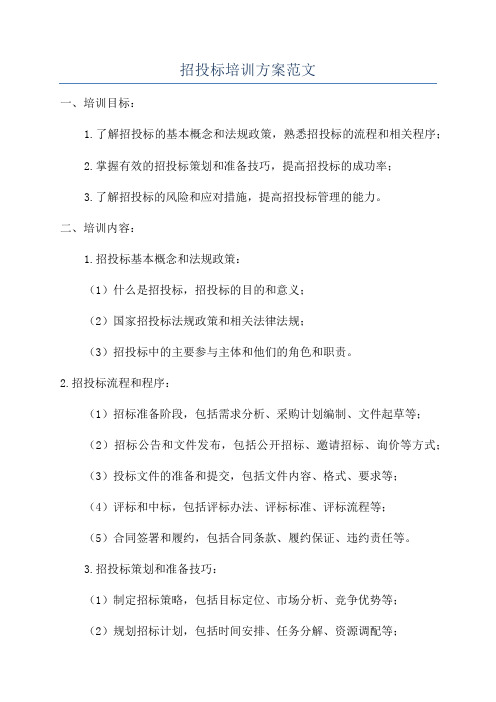 招投标培训方案范文

一、培训目标：

1.了解招投标的基本概念和法规政策，熟悉招投标的流程和相关程序；

2.掌握有效的招投标策划和准备技巧，提高招投标的成功率；

3.了解招投标的风险和应对措施，提高招投标管理的能力。

二、培训内容：

1.招投标基本概念和法规政策：

（1）什么是招投标，招投标的目的和意义；

（2）国家招投标法规政策和相关法律法规；

（3）招投标中的主要参与主体和他们的角色和职责。

2.招投标流程和程序：

（1）招标准备阶段，包括需求分析、采购计划编制、文件起草等；

（2）招标公告和文件发布，包括公开招标、邀请招标、询价等方式；

（3）投标文件的准备和提交，包括文件内容、格式、要求等；

（4）评标和中标，包括评标办法、评标标准、评标流程等；

（5）合同签署和履约，包括合同条款、履约保证、违约责任等。

3.招投标策划和准备技巧：

（1）制定招标策略，包括目标定位、市场分析、竞争优势等；

（2）规划招标计划，包括时间安排、任务分解、资源调配等；